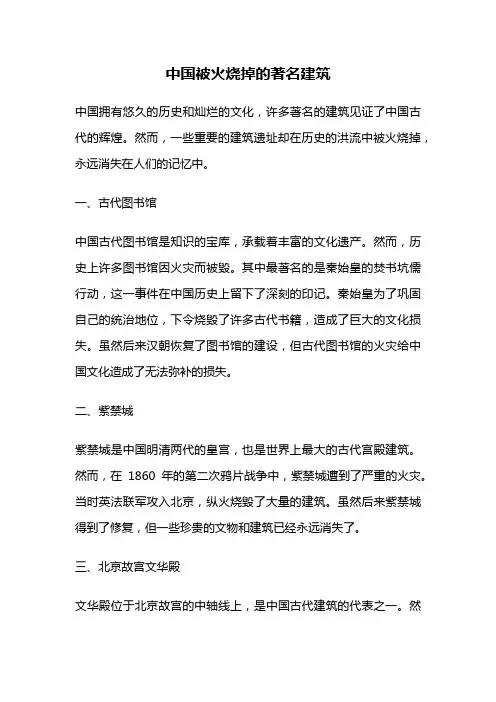 中国被火烧掉的著名建筑

中国拥有悠久的历史和灿烂的文化，许多著名的建筑见证了中国古代的辉煌。然而，一些重要的建筑遗址却在历史的洪流中被火烧掉，永远消失在人们的记忆中。

一、古代图书馆

中国古代图书馆是知识的宝库，承载着丰富的文化遗产。然而，历史上许多图书馆因火灾而被毁。其中最著名的是秦始皇的焚书坑儒行动，这一事件在中国历史上留下了深刻的印记。秦始皇为了巩固自己的统治地位，下令烧毁了许多古代书籍，造成了巨大的文化损失。虽然后来汉朝恢复了图书馆的建设，但古代图书馆的火灾给中国文化造成了无法弥补的损失。

二、紫禁城

紫禁城是中国明清两代的皇宫，也是世界上最大的古代宫殿建筑。然而，在 1860 年的第二次鸦片战争中，紫禁城遭到了严重的火灾。当时英法联军攻入北京，纵火烧毁了大量的建筑。虽然后来紫禁城得到了修复，但一些珍贵的文物和建筑已经永远消失了。

三、北京故宫文华殿

文华殿位于北京故宫的中轴线上，是中国古代建筑的代表之一。然